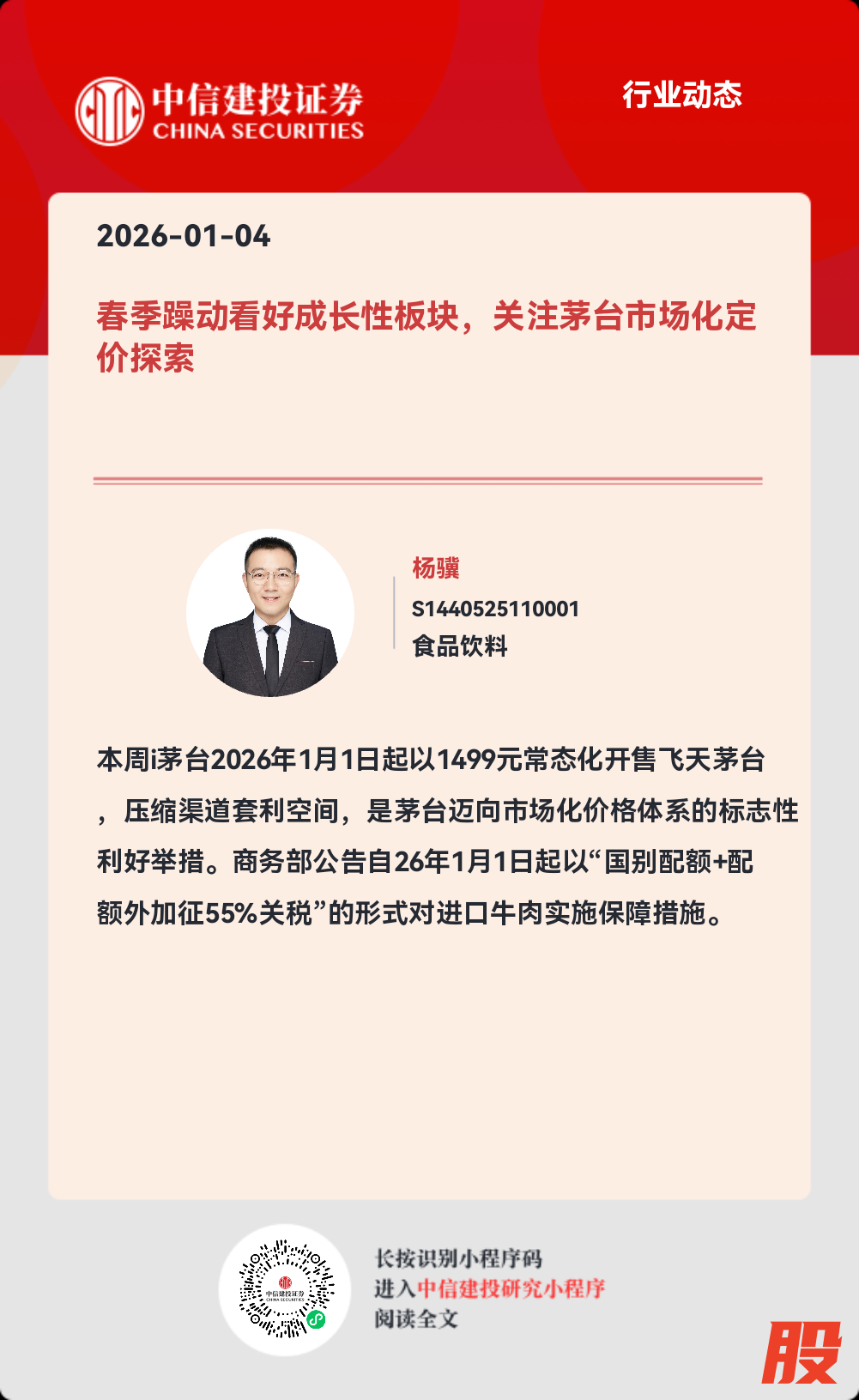 中信建投证券
CHINA SECURITIES

行业动态

2026-01-04

春季躁动看好成长性板块，关注茅台市场化定价探索

杨骥
S1440525110001
食品饮料

本周i茅台2026年1月1日起以1499元常态化开售飞天茅台，压缩渠道套利空间，是茅台迈向市场化价格体系的标志性利好举措。商务部公告自26年1月1日起以“国别配额+配额外加征55%关税”的形式对进口牛肉实施保障措施。

中信建投证券
CHINA SECURITIES

长按识别小程序码
进入中信建投研究小程序
阅读全文

股